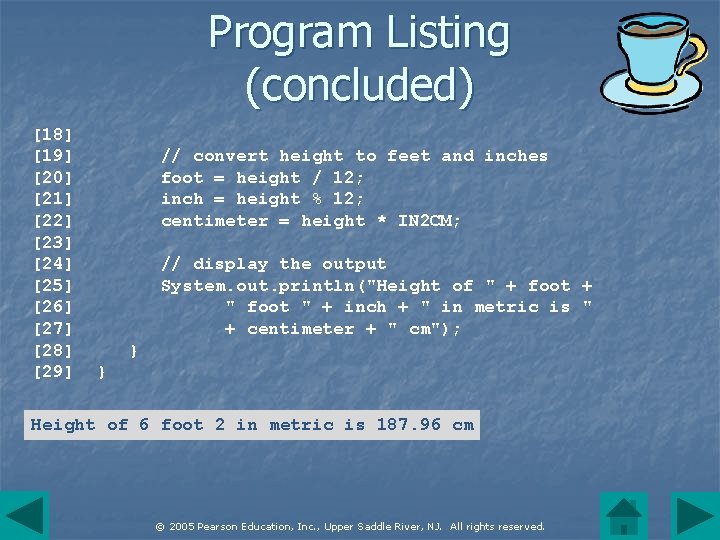 Program Listing (concluded)

[18]
[19] // convert height to feet and inches
[20] foot = height / 12;
[21] inch = height % 12;
[22] centimeter = height * IN2CM;
[23]
[24] // display the output
[25] System.out.println("Height of " + foot +
[26] " foot " + inch + " in metric is "
[27] + centimeter + " cm");
[28] }
[29] }

Height of 6 foot 2 in metric is 187.96 cm

© 2005 Pearson Education, Inc., Upper Saddle River, NJ. All rights reserved.